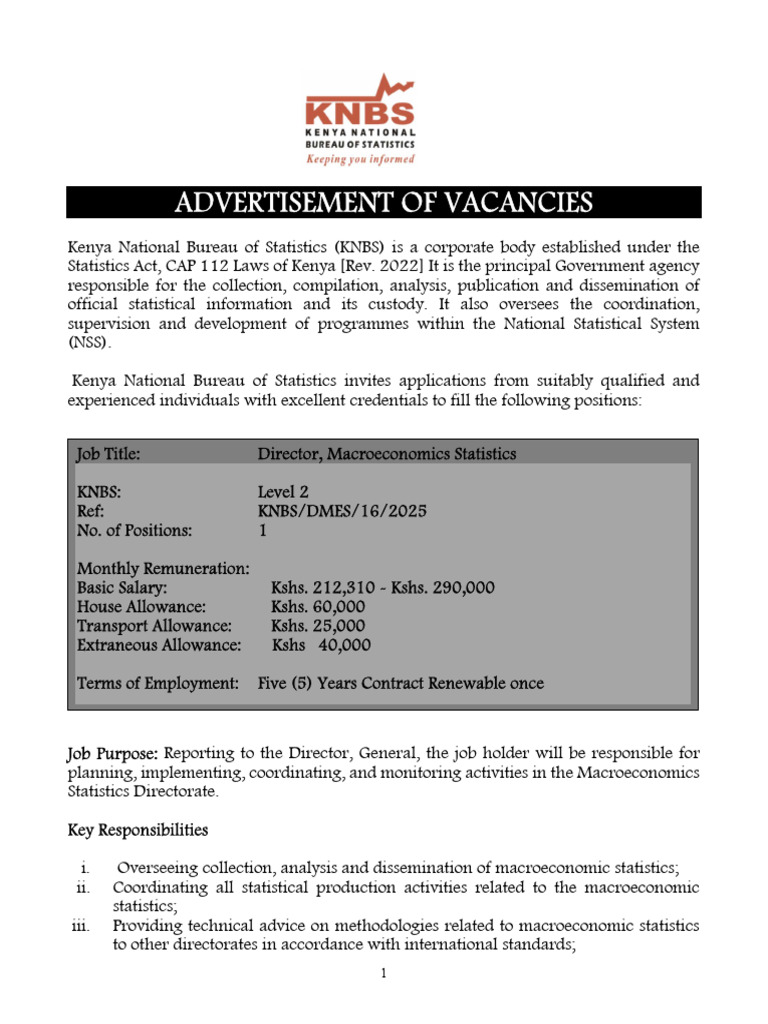 KNBS
KENYA NATIONAL
BUREAU OF STATISTICS
Keeping you informed

ADVERTISEMENT OF VACANCIES

Kenya National Bureau of Statistics (KNBS) is a corporate body established under the Statistics Act, CAP 112 Laws of Kenya [Rev. 2022] It is the principal Government agency responsible for the collection, compilation, analysis, publication and dissemination of official statistical information and its custody. It also oversees the coordination, supervision and development of programmes within the National Statistical System (NSS).

Kenya National Bureau of Statistics invites applications from suitably qualified and experienced individuals with excellent credentials to fill the following positions:

Job Title: Director, Macroeconomics Statistics

KNBS: Level 2
Ref: KNBS/DMES/16/2025
No. of Positions: 1

Monthly Remuneration:
Basic Salary: Kshs. 212,310 - Kshs. 290,000
House Allowance: Kshs. 60,000
Transport Allowance: Kshs. 25,000
Extraneous Allowance: Kshs 40,000

Terms of Employment: Five (5) Years Contract Renewable once

Job Purpose: Reporting to the Director, General, the job holder will be responsible for planning, implementing, coordinating, and monitoring activities in the Macroeconomics Statistics Directorate.

Key Responsibilities

i. Overseeing collection, analysis and dissemination of macroeconomic statistics;
ii. Coordinating all statistical production activities related to the macroeconomic statistics;
iii. Providing technical advice on methodologies related to macroeconomic statistics to other directorates in accordance with international standards;

1